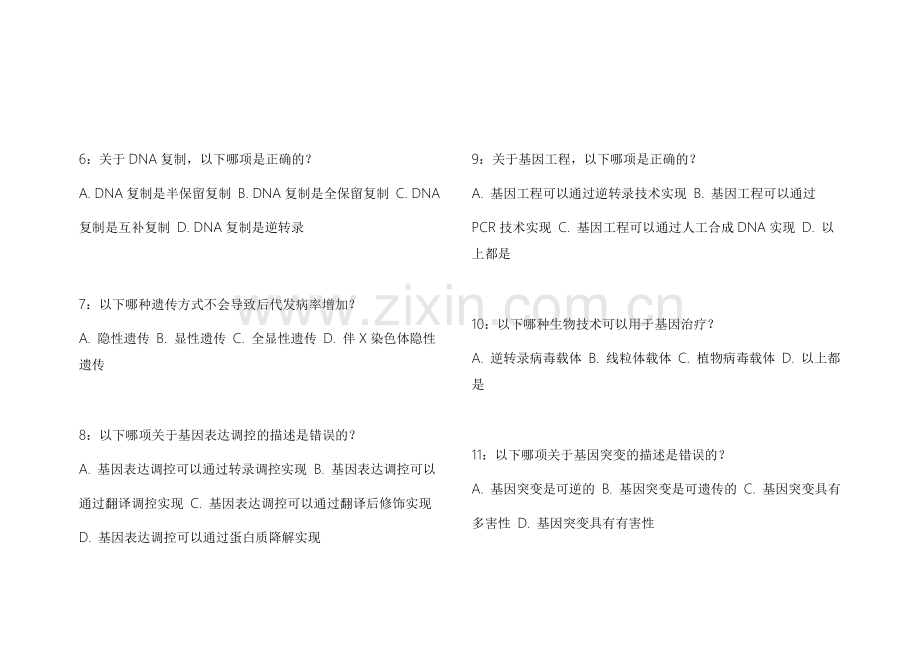 6：关于 DNA 复制，以下哪项是正确的？

A. DNA 复制是半保留复制 B. DNA 复制是全保留复制 C. DNA 复制是互补复制 D. DNA 复制是逆转录

7：以下哪种遗传方式不会导致后代发病率增加？

A. 隐性遗传 B. 显性遗传 C. 全显性遗传 D. 伴 X 染色体隐性遗传

8：以下哪项关于基因表达调控的描述是错误的？

A. 基因表达调控可以通过转录调控实现 B. 基因表达调控可以通过翻译调控实现 C. 基因表达调控可以通过翻译后修饰实现

D. 基因表达调控可以通过蛋白质降解实现

9：关于基因工程，以下哪项是正确的？

A. 基因工程可以通过逆转录技术实现 B. 基因工程可以通过 PCR 技术实现 C. 基因工程可以通过人工合成 DNA 实现 D. 以上都是

10：以下哪种生物技术可以用于基因治疗？

A. 逆转录病毒载体 B. 线粒体载体 C. 植物病毒载体 D. 以上都是

11：以下哪项关于基因突变的描述是错误的？

A. 基因突变是可逆的 B. 基因突变是可遗传的 C. 基因突变具有多害性 D. 基因突变具有有害性

www.zixin.com.cn